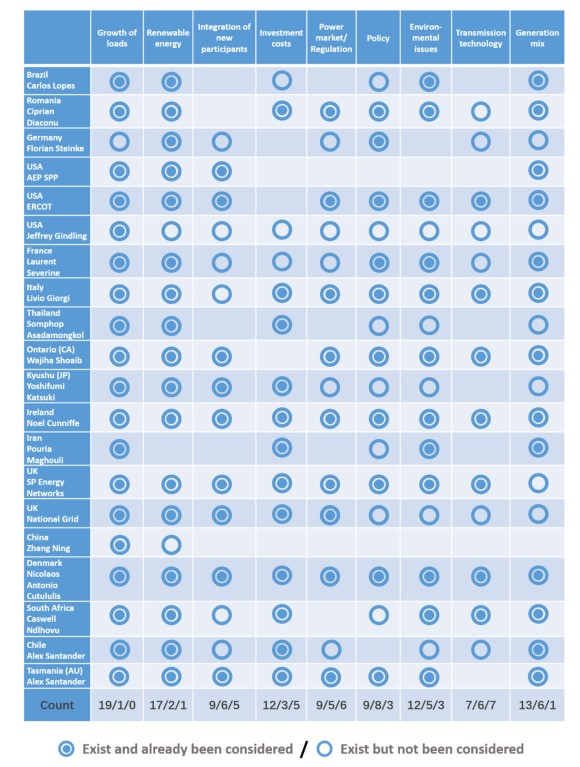 | | Growth of loads | Renewable energy | Integration of new participants | Investment costs | Power market/ Regulation | Policy | Environmental issues | Transmission technology | Generation mix |
|---|---|---|---|---|---|---|---|---|---|
| Brazil Carlos Lopes | | | | | | | | | |
| Romania Ciprian Diaconu | | | | | | | | | |
| Germany Florian Steinke | | | | | | | | | |
| USA AEP SPP | | | | | | | | | |
| USA ERCOT | | | | | | | | | |
| USA Jeffrey Gindling | | | | | | | | | |
| France Laurent Severine | | | | | | | | | |
| Italy Livio Giorgi | | | | | | | | | |
| Thailand Somphop Asadamongkol | | | | | | | | | |
| Ontario (CA) Wajiha Shoaib | | | | | | | | | |
| Kyushu (JP) Yoshifumi Katsuki | | | | | | | | | |
| Ireland Noel Cunniffe | | | | | | | | | |
| Iran Pouria Maghouli | | | | | | | | | |
| UK SP Energy Networks | | | | | | | | | |
| UK National Grid | | | | | | | | | |
| China Zhang Ning | | | | | | | | | |
| Denmark Nicolaos Antonio Cutululis | | | | | | | | | |
| South Africa Caswell Ndlhovu | | | | | | | | | |
| Chile Alex Santander | | | | | | | | | |
| Tasmania (AU) Alex Santander | | | | | | | | | |
| Count | 19/1/0 | 17/2/1 | 9/6/5 | 12/3/5 | 9/5/6 | 9/8/3 | 12/5/3 | 7/6/7 | 13/6/1 |

Exist and already been considered / Exist but not been considered